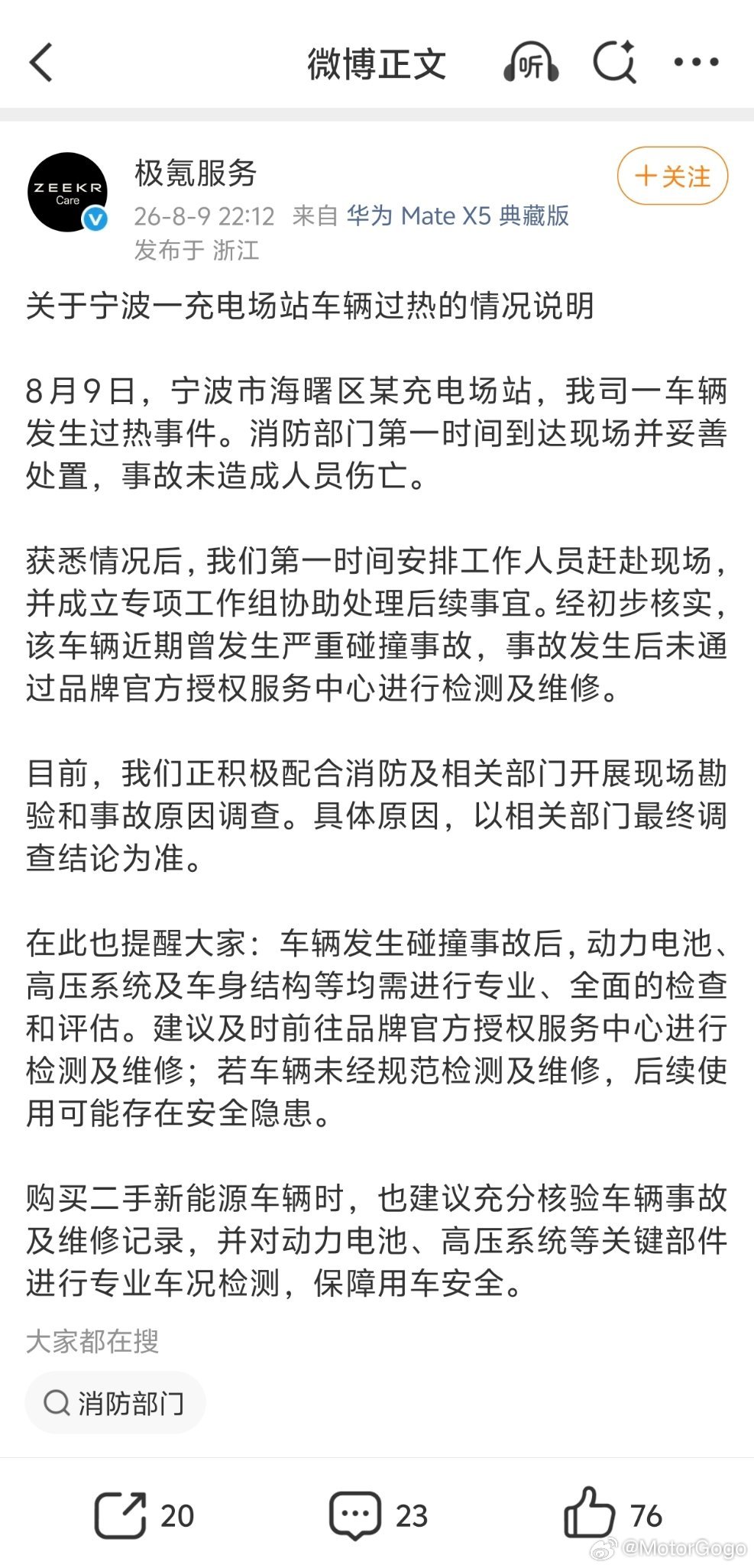 微博正文

听

ZEEKR Care

极氪服务

26-8-9 22:12 来自 华为 Mate X5 典藏版

发布于 浙江

+关注

关于宁波一充电场站车辆过热的情况说明

8月9日，宁波市海曙区某充电场站，我司一车辆发生过热事件。消防部门第一时间到达现场并妥善处置，事故未造成人员伤亡。

获悉情况后，我们第一时间安排工作人员赶赴现场，并成立专项工作组协助处理后续事宜。经初步核实，该车辆近期曾发生严重碰撞事故，事故发生后未通过品牌官方授权服务中心进行检测及维修。

目前，我们正积极配合消防及相关部门开展现场勘验和事故原因调查。具体原因，以相关部门最终调查结论为准。

在此也提醒大家：车辆发生碰撞事故后，动力电池、高压系统及车身结构等均需进行专业、全面的检查和评估。建议及时前往品牌官方授权服务中心进行检测及维修；若车辆未经规范检测及维修，后续使用可能存在安全隐患。

购买二手新能源车辆时，也建议充分核验车辆事故及维修记录，并对动力电池、高压系统等关键部件进行专业车况检测，保障用车安全。

大家都在搜

消防部门

20

23

76

@MotorGogo